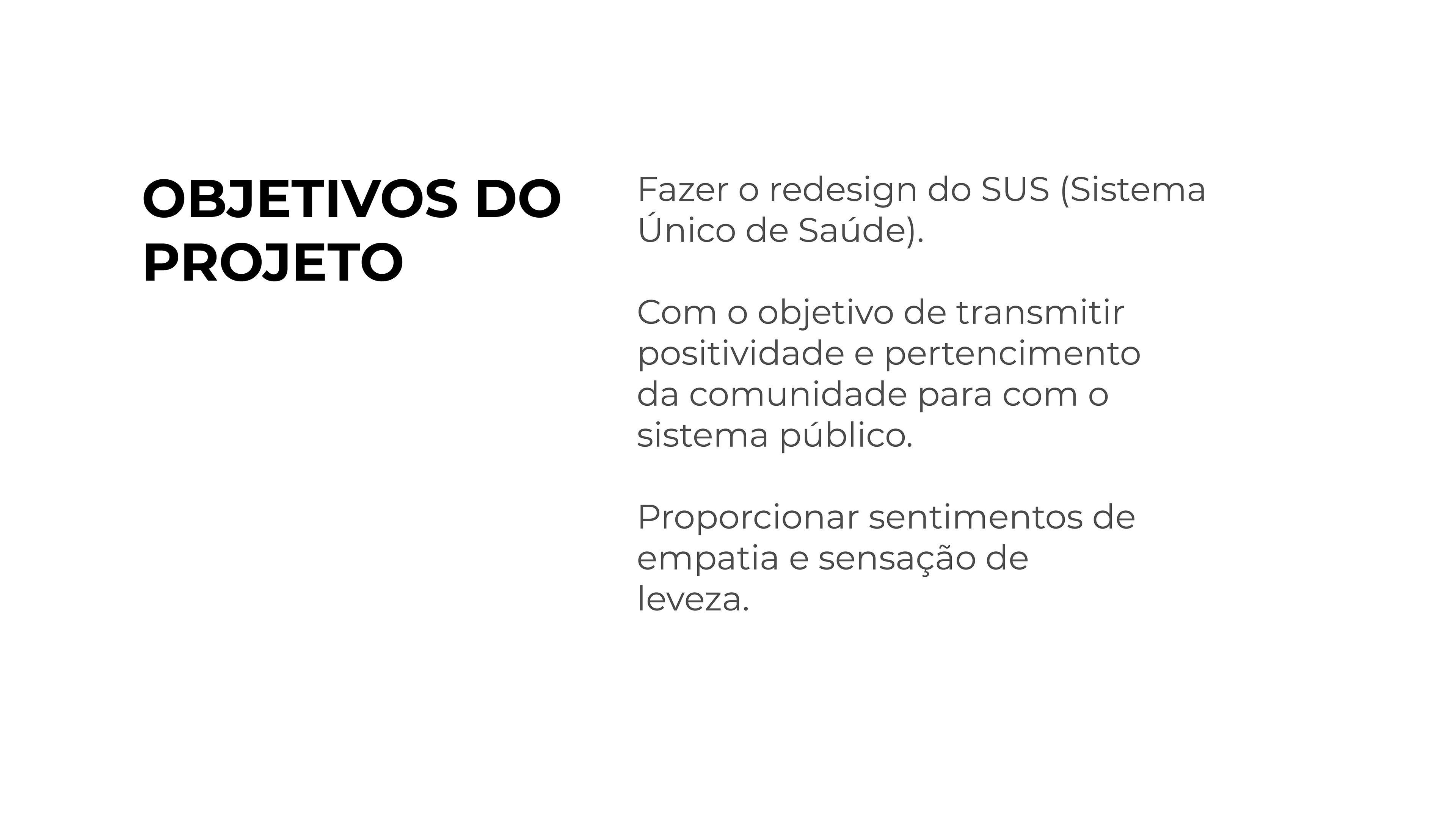 OBJETIVOS DO PROJETO

Fazer o redesign do SUS (Sistema Único de Saúde).

Com o objetivo de transmitir positividade e pertencimento da comunidade para com o sistema público.

Proporcionar sentimentos de empatia e sensação de leveza.